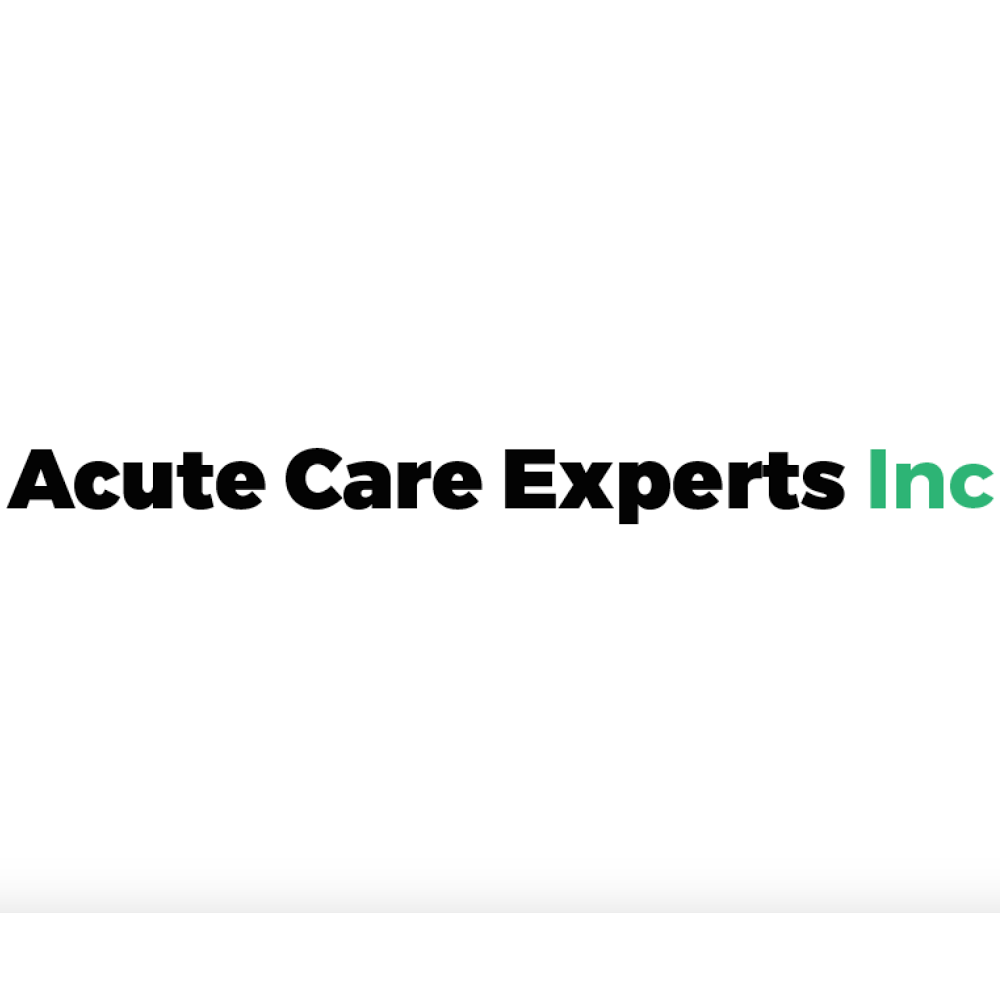 Acute Care Experts Inc